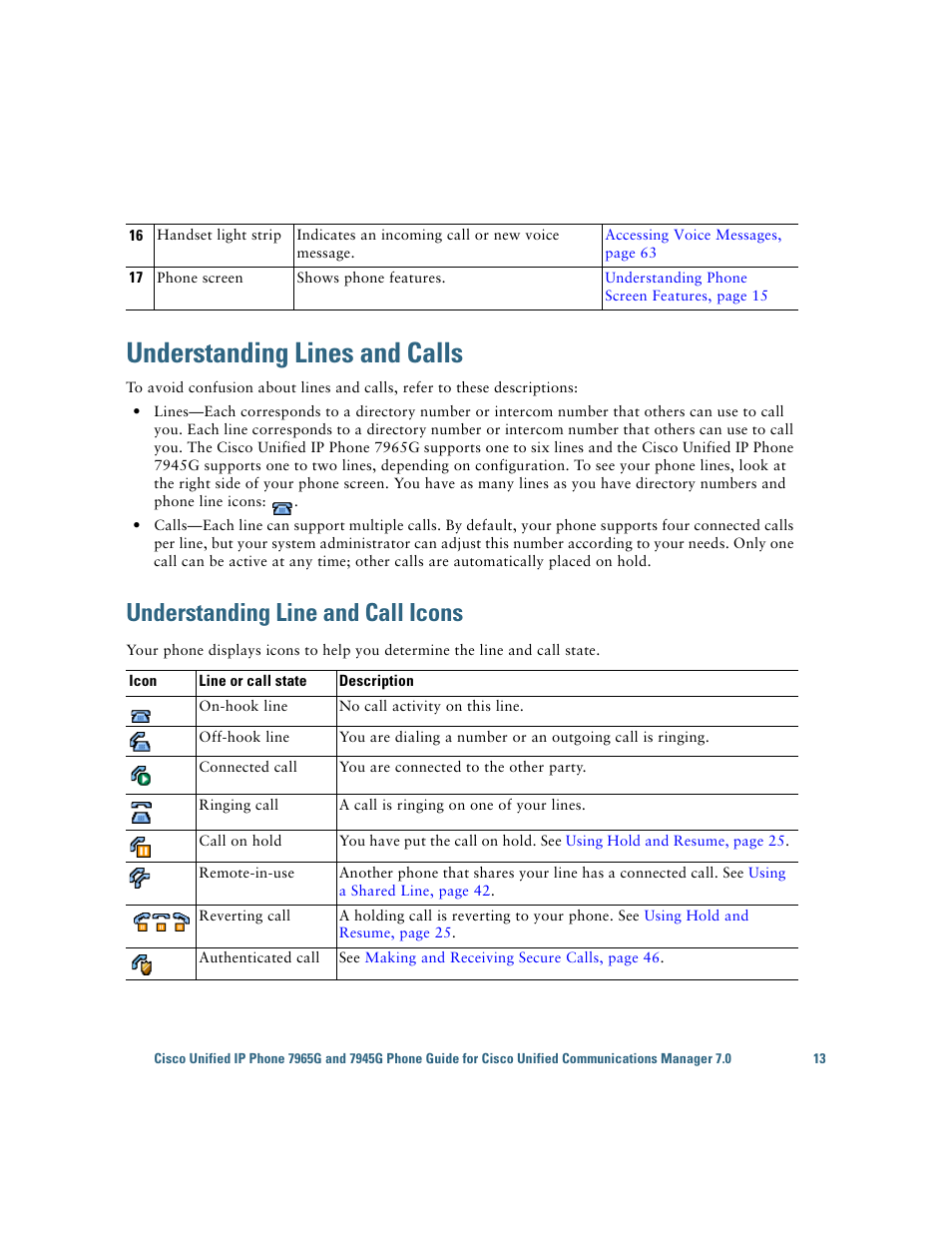 | 16 | Handset light strip | Indicates an incoming call or new voice message. | Accessing Voice Messages, page 63 |
|---|---|---|---|
| 17 | Phone screen | Shows phone features. | Understanding Phone Screen Features, page 15 |

Understanding Lines and Calls

To avoid confusion about lines and calls, refer to these descriptions:

• Lines—Each corresponds to a directory number or intercom number that others can use to call you. Each line corresponds to a directory number or intercom number that others can use to call you. The Cisco Unified IP Phone 7965G supports one to six lines and the Cisco Unified IP Phone 7945G supports one to two lines, depending on configuration. To see your phone lines, look at the right side of your phone screen. You have as many lines as you have directory numbers and phone line icons: .

• Calls—Each line can support multiple calls. By default, your phone supports four connected calls per line, but your system administrator can adjust this number according to your needs. Only one call can be active at any time; other calls are automatically placed on hold.

Understanding Line and Call Icons

Your phone displays icons to help you determine the line and call state.

| Icon | Line or call state | Description |
|---|---|---|
| | On-hook line | No call activity on this line. |
| | Off-hook line | You are dialing a number or an outgoing call is ringing. |
| | Connected call | You are connected to the other party. |
| | Ringing call | A call is ringing on one of your lines. |
| | Call on hold | You have put the call on hold. See Using Hold and Resume, page 25. |
| | Remote-in-use | Another phone that shares your line has a connected call. See Using a Shared Line, page 42. |
| | Reverting call | A holding call is reverting to your phone. See Using Hold and Resume, page 25. |
| | Authenticated call | See Making and Receiving Secure Calls, page 46. |

Cisco Unified IP Phone 7965G and 7945G Phone Guide for Cisco Unified Communications Manager 7.0 13